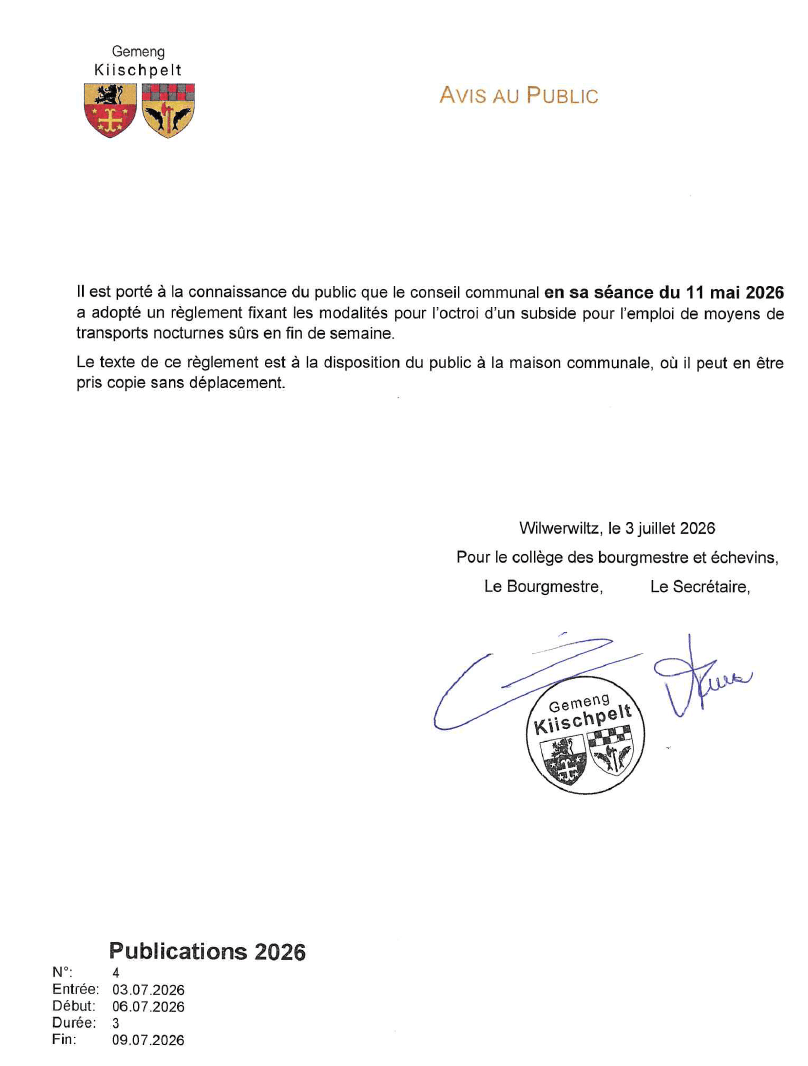 Gemeng
Kiischpelt

AVIS AU PUBLIC

Il est porté à la connaissance du public que le conseil communal en sa séance du 11 mai 2026 a adopté un règlement fixant les modalités pour l'octroi d'un subside pour l'emploi de moyens de transports nocturnes sûrs en fin de semaine.

Le texte de ce règlement est à la disposition du public à la maison communale, où il peut en être pris copie sans déplacement.

Wilwerwiltz, le 3 juillet 2026
Pour le collège des bourgmestre et échevins,
Le Bourgmestre, Le Secrétaire,

Gemeng
Kiischpelt

Publications 2026
N°: 4
Entrée: 03.07.2026
Début: 06.07.2026
Durée: 3
Fin: 09.07.2026